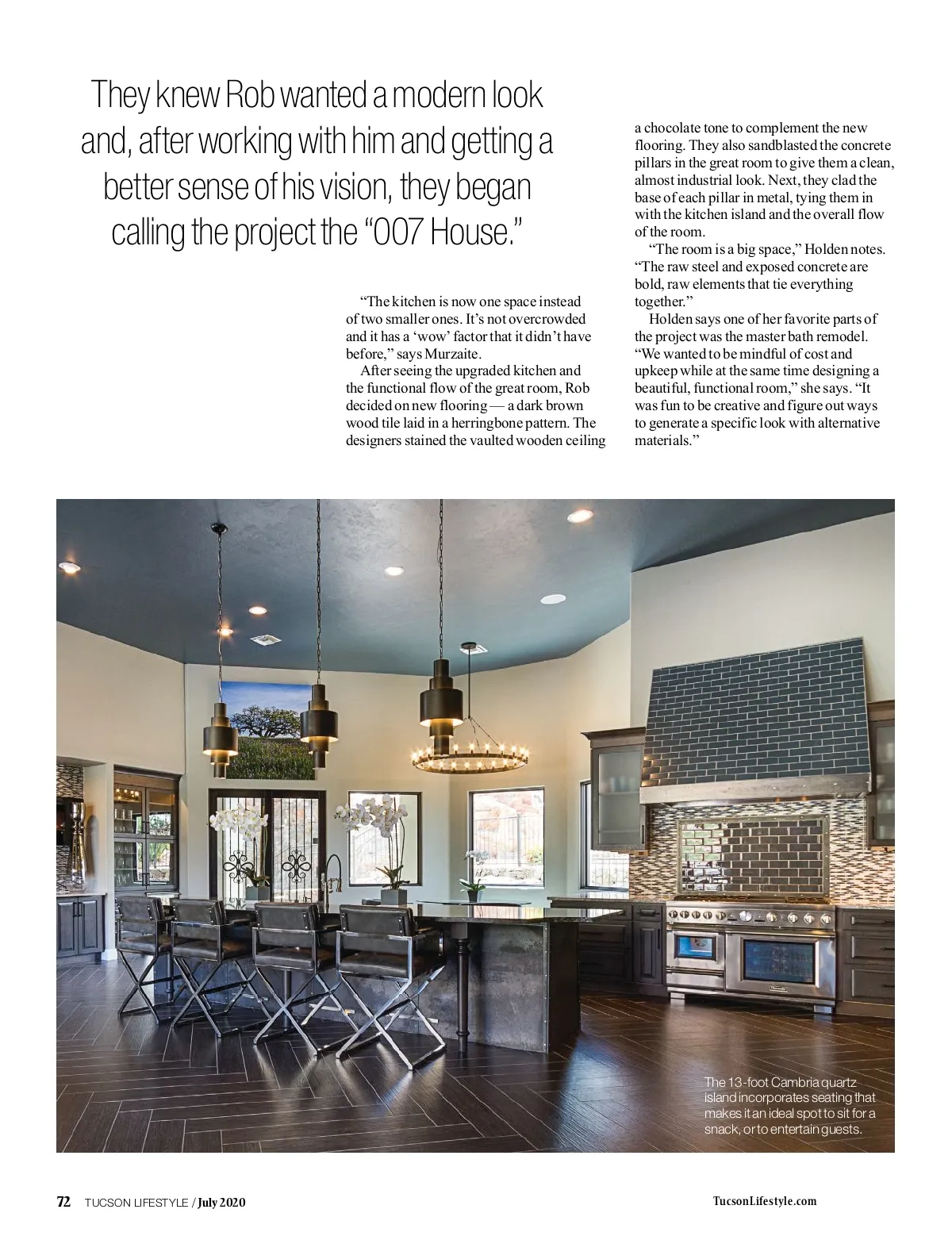 They knew Rob wanted a modern look and, after working with him and getting a better sense of his vision, they began calling the project the “007 House.”

“The kitchen is now one space instead of two smaller ones. It’s not overcrowded and it has a ‘wow’ factor that it didn’t have before,” says Murzaite.

After seeing the upgraded kitchen and the functional flow of the great room, Rob decided on new flooring — a dark brown wood tile laid in a herringbone pattern. The designers stained the vaulted wooden ceiling a chocolate tone to complement the new flooring. They also sandblasted the concrete pillars in the great room to give them a clean, almost industrial look. Next, they clad the base of each pillar in metal, tying them in with the kitchen island and the overall flow of the room.

“The room is a big space,” Holden notes. “The raw steel and exposed concrete are bold, raw elements that tie everything together.”

Holden says one of her favorite parts of the project was the master bath remodel. “We wanted to be mindful of cost and upkeep while at the same time designing a beautiful, functional room,” she says. “It was fun to be creative and figure out ways to generate a specific look with alternative materials.”

The 13-foot Cambria quartz island incorporates seating that makes it an ideal spot to sit for a snack, or to entertain guests.

72 TUCSON LIFESTYLE / July 2020

TucsonLifestyle.com